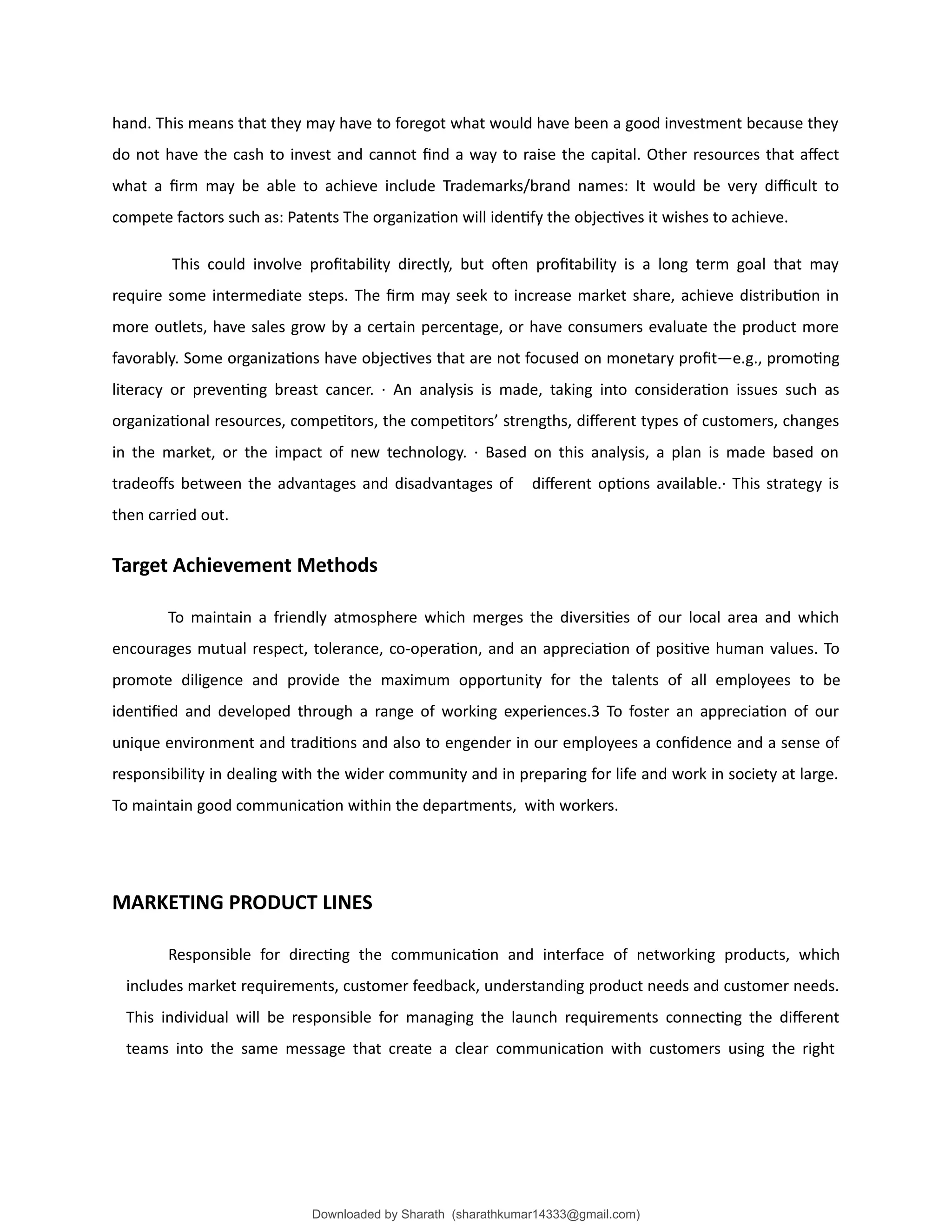 hand. This means that they may have to foregot what would have been a good investment because they do not have the cash to invest and cannot find a way to raise the capital. Other resources that affect what a firm may be able to achieve include Trademarks/brand names: It would be very difficult to compete factors such as: Patents The organization will identify the objectives it wishes to achieve.

This could involve profitability directly, but often profitability is a long term goal that may require some intermediate steps. The firm may seek to increase market share, achieve distribution in more outlets, have sales grow by a certain percentage, or have consumers evaluate the product more favorably. Some organizations have objectives that are not focused on monetary profit—e.g., promoting literacy or preventing breast cancer. · An analysis is made, taking into consideration issues such as organizational resources, competitors, the competitors' strengths, different types of customers, changes in the market, or the impact of new technology. · Based on this analysis, a plan is made based on tradeoffs between the advantages and disadvantages of different options available.· This strategy is then carried out.

Target Achievement Methods

To maintain a friendly atmosphere which merges the diversities of our local area and which encourages mutual respect, tolerance, co-operation, and an appreciation of positive human values. To promote diligence and provide the maximum opportunity for the talents of all employees to be identified and developed through a range of working experiences.3 To foster an appreciation of our unique environment and traditions and also to engender in our employees a confidence and a sense of responsibility in dealing with the wider community and in preparing for life and work in society at large. To maintain good communication within the departments, with workers.

MARKETING PRODUCT LINES

Responsible for directing the communication and interface of networking products, which includes market requirements, customer feedback, understanding product needs and customer needs. This individual will be responsible for managing the launch requirements connecting the different teams into the same message that create a clear communication with customers using the right

Downloaded by Sharath (sharathkumar14333@gmail.com)